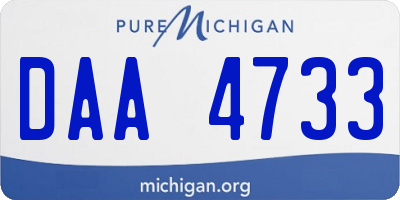 PURE MICHIGAN

DAA 4733

michigan.org